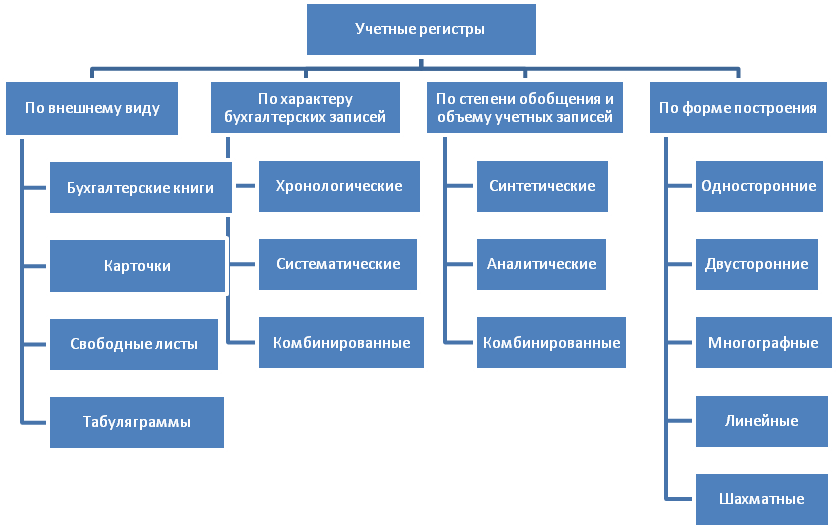 Учетные регистры

По внешнему виду

Бухгалтерские книги

Карточки

Свободные листы

Табуляграммы

По характеру бухгалтерских записей

Хронологические

Систематические

Комбинированные

По степени обобщения и объему учетных записей

Синтетические

Аналитические

Комбинированные

По форме построения

Односторонние

Двусторонние

Многографные

Линейные

Шахматные